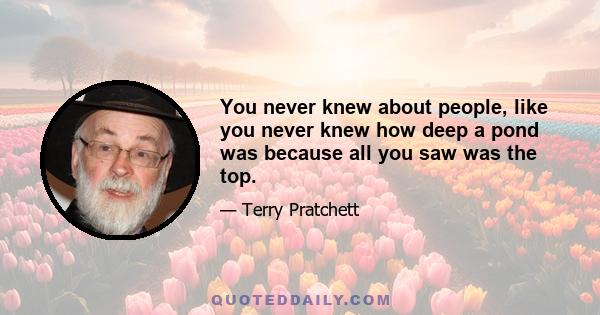 You never knew about people, like you never knew how deep a pond was because all you saw was the top.

— Terry Pratchett

QUOTEDDAILY.COM